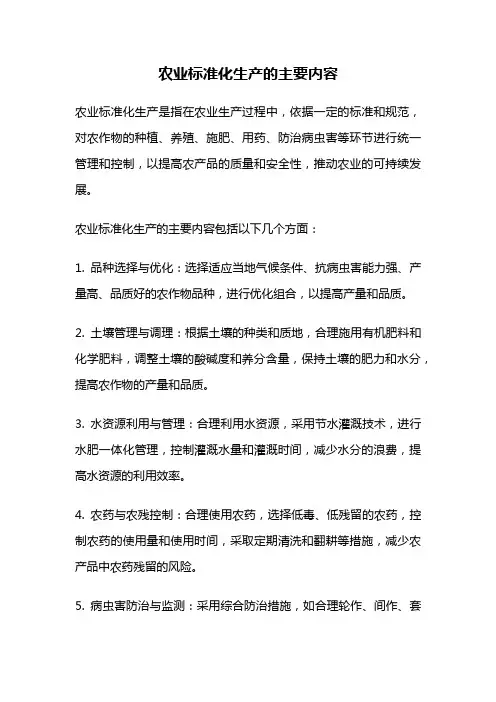 农业标准化生产的主要内容

农业标准化生产是指在农业生产过程中，依据一定的标准和规范，对农作物的种植、养殖、施肥、用药、防治病虫害等环节进行统一管理和控制，以提高农产品的质量和安全性，推动农业的可持续发展。

农业标准化生产的主要内容包括以下几个方面：

1. 品种选择与优化：选择适应当地气候条件、抗病虫害能力强、产量高、品质好的农作物品种，进行优化组合，以提高产量和品质。

2. 土壤管理与调理：根据土壤的种类和质地，合理施用有机肥料和化学肥料，调整土壤的酸碱度和养分含量，保持土壤的肥力和水分，提高农作物的产量和品质。

3. 水资源利用与管理：合理利用水资源，采用节水灌溉技术，进行水肥一体化管理，控制灌溉水量和灌溉时间，减少水分的浪费，提高水资源的利用效率。

4. 农药与农残控制：合理使用农药，选择低毒、低残留的农药，控制农药的使用量和使用时间，采取定期清洗和翻耕等措施，减少农产品中农药残留的风险。

5. 病虫害防治与监测：采用综合防治措施，如合理轮作、间作、套